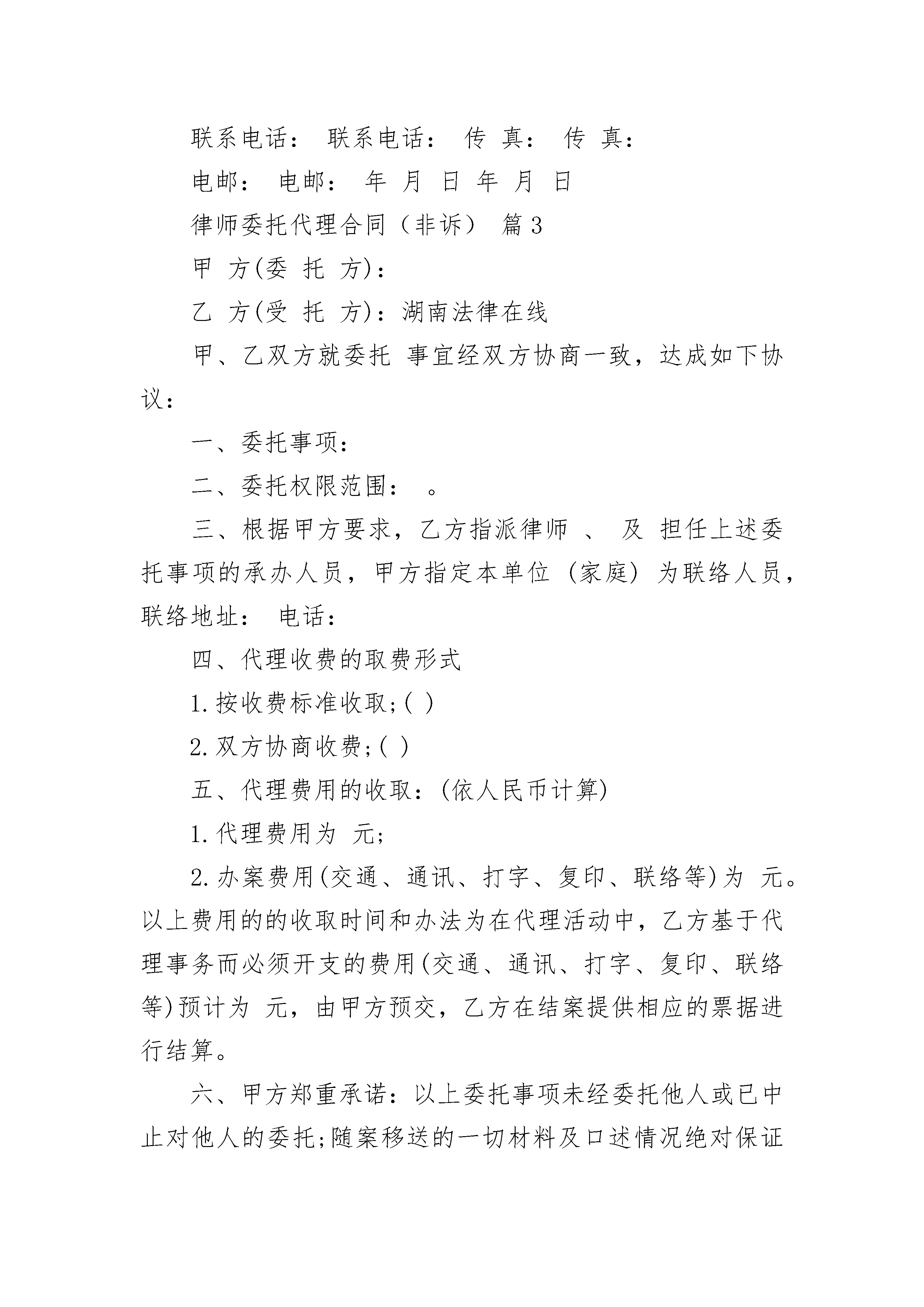 联系电话： 联系电话： 传 真： 传 真：

电邮： 电邮： 年 月 日 年 月 日

律师委托代理合同（非诉） 篇3

甲 方(委 托 方)：

乙 方(受 托 方)：湖南法律在线

甲、乙双方就委托 事宜经双方协商一致，达成如下协议：

一、委托事项：

二、委托权限范围： 。

三、根据甲方要求，乙方指派律师 、 及 担任上述委托事项的承办人员，甲方指定本单位 (家庭) 为联络人员，联络地址： 电话：

四、代理收费的取费形式

1.按收费标准收取;( )

2.双方协商收费;( )

五、代理费用的收取：(依人民币计算)

1.代理费用为 元;

2.办案费用(交通、通讯、打字、复印、联络等)为 元。以上费用的的收取时间和办法为在代理活动中，乙方基于代理事务而必须开支的费用(交通、通讯、打字、复印、联络等)预计为 元，由甲方预交，乙方在结案提供相应的票据进行结算。

六、甲方郑重承诺：以上委托事项未经委托他人或已中止对他人的委托;随案移送的一切材料及口述情况绝对保证